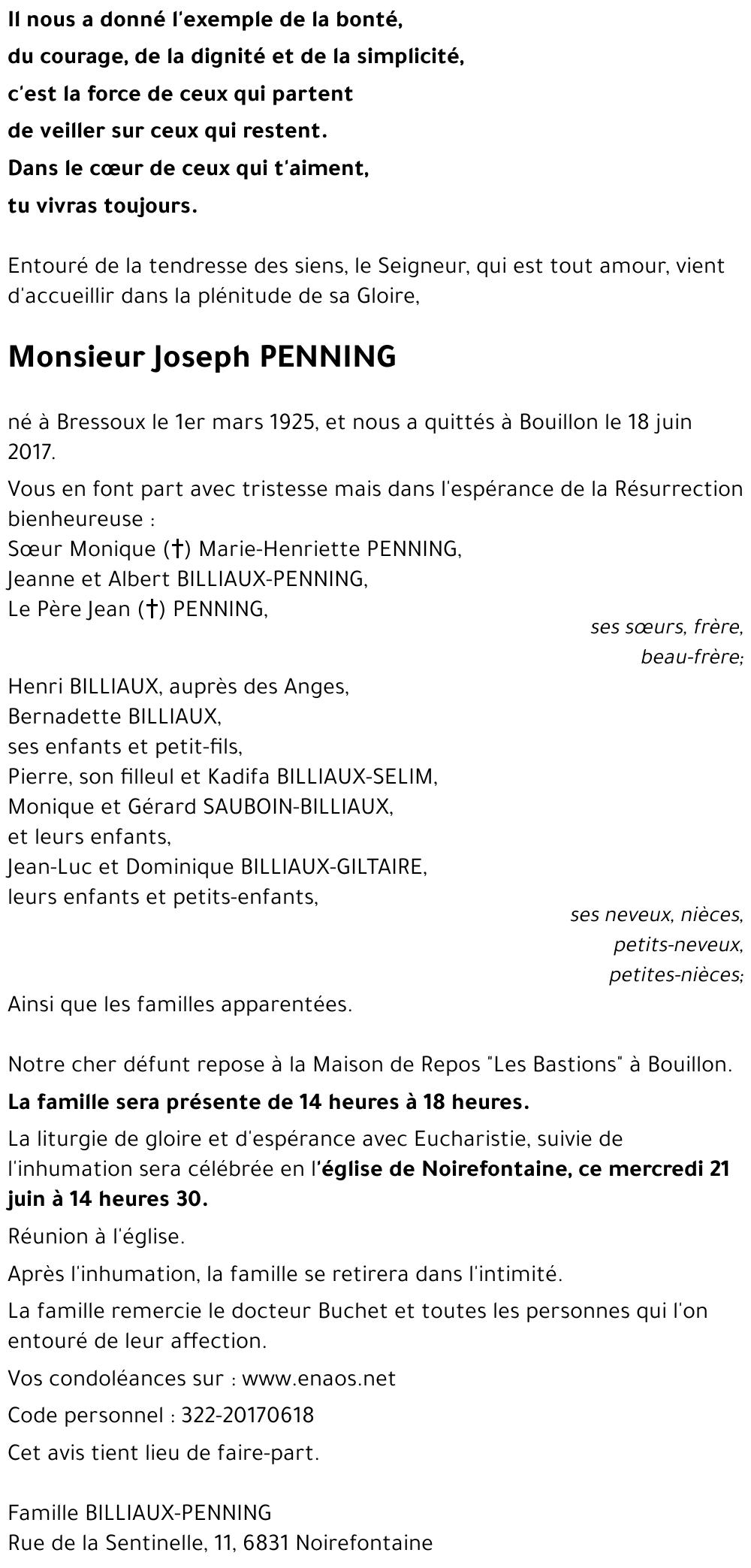 Il nous a donné l'exemple de la bonté,
du courage, de la dignité et de la simplicité,
c'est la force de ceux qui partent
de veiller sur ceux qui restent.
Dans le cœur de ceux qui t'aiment,
tu vivras toujours.

Entouré de la tendresse des siens, le Seigneur, qui est tout amour, vient d'accueillir dans la plénitude de sa Gloire,

Monsieur Joseph PENNING

né à Bressoux le 1er mars 1925, et nous a quittés à Bouillon le 18 juin 2017.

Vous en font part avec tristesse mais dans l'espérance de la Résurrection bienheureuse :
Sœur Monique (†) Marie-Henriette PENNING,
Jeanne et Albert BILLIAUX-PENNING,
Le Père Jean (†) PENNING,
ses sœurs, frère, beau-frère;

Henri BILLIAUX, auprès des Anges,
Bernadette BILLIAUX,
ses enfants et petit-fils,
Pierre, son filleul et Kadifa BILLIAUX-SELIM,
Monique et Gérard SAUBOIN-BILLIAUX,
et leurs enfants,
Jean-Luc et Dominique BILLIAUX-GILTAIRE,
leurs enfants et petits-enfants,
ses neveux, nièces, petits-neveux, petites-nièces;

Ainsi que les familles apparentées.

Notre cher défunt repose à la Maison de Repos "Les Bastions" à Bouillon.

La famille sera présente de 14 heures à 18 heures.

La liturgie de gloire et d'espérance avec Eucharistie, suivie de l'inhumation sera célébrée en l'église de Noirefontaine, ce mercredi 21 juin à 14 heures 30.

Réunion à l'église.

Après l'inhumation, la famille se retirera dans l'intimité.

La famille remercie le docteur Buchet et toutes les personnes qui l'on entouré de leur affection.

Vos condoléances sur : www.enaos.net

Code personnel : 322-20170618

Cet avis tient lieu de faire-part.

Famille BILLIAUX-PENNING
Rue de la Sentinelle, 11, 6831 Noirefontaine